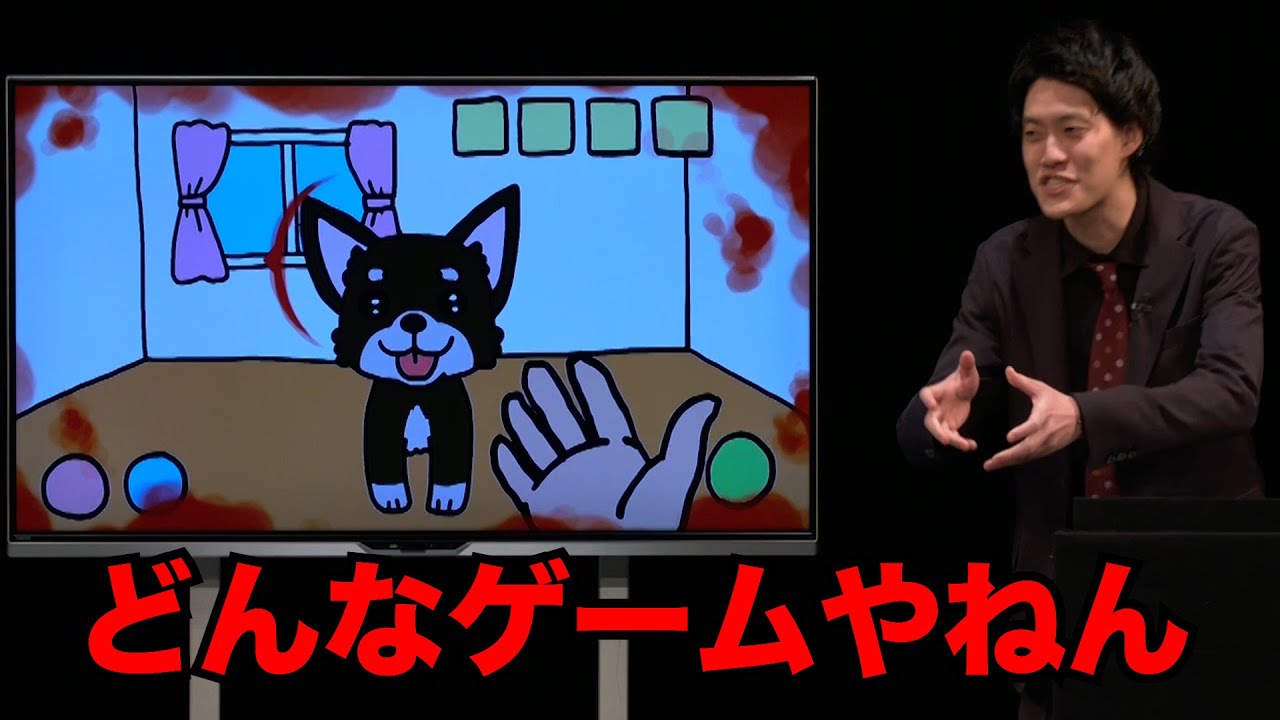 どんなゲームやねん